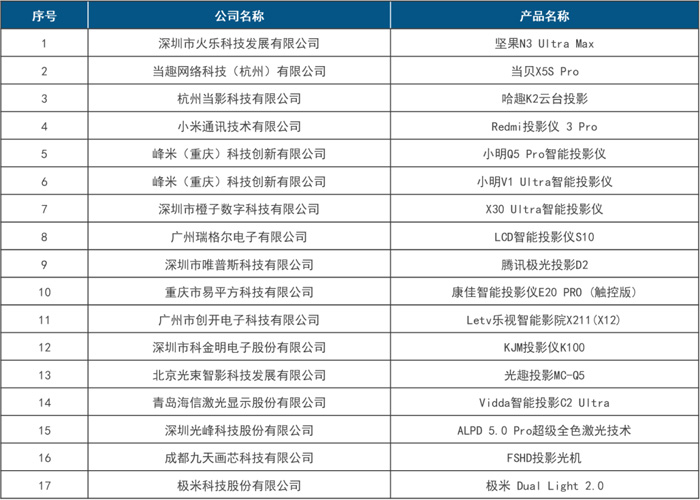 | 序号 | 公司名称 | 产品名称 |
|---|---|---|
| 1 | 深圳市火乐科技发展有限公司 | 坚果N3 Ultra Max |
| 2 | 当趣网络科技（杭州）有限公司 | 当贝X5S Pro |
| 3 | 杭州当影科技有限公司 | 哈趣K2云台投影 |
| 4 | 小米通讯技术有限公司 | Redmi投影仪 3 Pro |
| 5 | 峰米（重庆）科技创新有限公司 | 小明Q5 Pro智能投影仪 |
| 6 | 峰米（重庆）科技创新有限公司 | 小明V1 Ultra智能投影仪 |
| 7 | 深圳市橙子数字科技有限公司 | X30 Ultra智能投影仪 |
| 8 | 广州瑞格尔电子有限公司 | LCD智能投影仪S10 |
| 9 | 深圳市唯普斯科技有限公司 | 腾讯极光投影D2 |
| 10 | 重庆市易平方科技有限公司 | 康佳智能投影仪E20 PRO（触控版） |
| 11 | 广州市创开电子科技有限公司 | Letv乐视智能影院X211(X12) |
| 12 | 深圳市科金明电子股份有限公司 | KJM投影仪K100 |
| 13 | 北京光束智影科技发展有限公司 | 光趣投影MC-Q5 |
| 14 | 青岛海信激光显示股份有限公司 | Vidda智能投影C2 Ultra |
| 15 | 深圳光峰科技股份有限公司 | ALPD 5.0 Pro超级全色激光技术 |
| 16 | 成都九天画芯科技有限公司 | FSHD投影光机 |
| 17 | 极米科技股份有限公司 | 极米 Dual Light 2.0 |